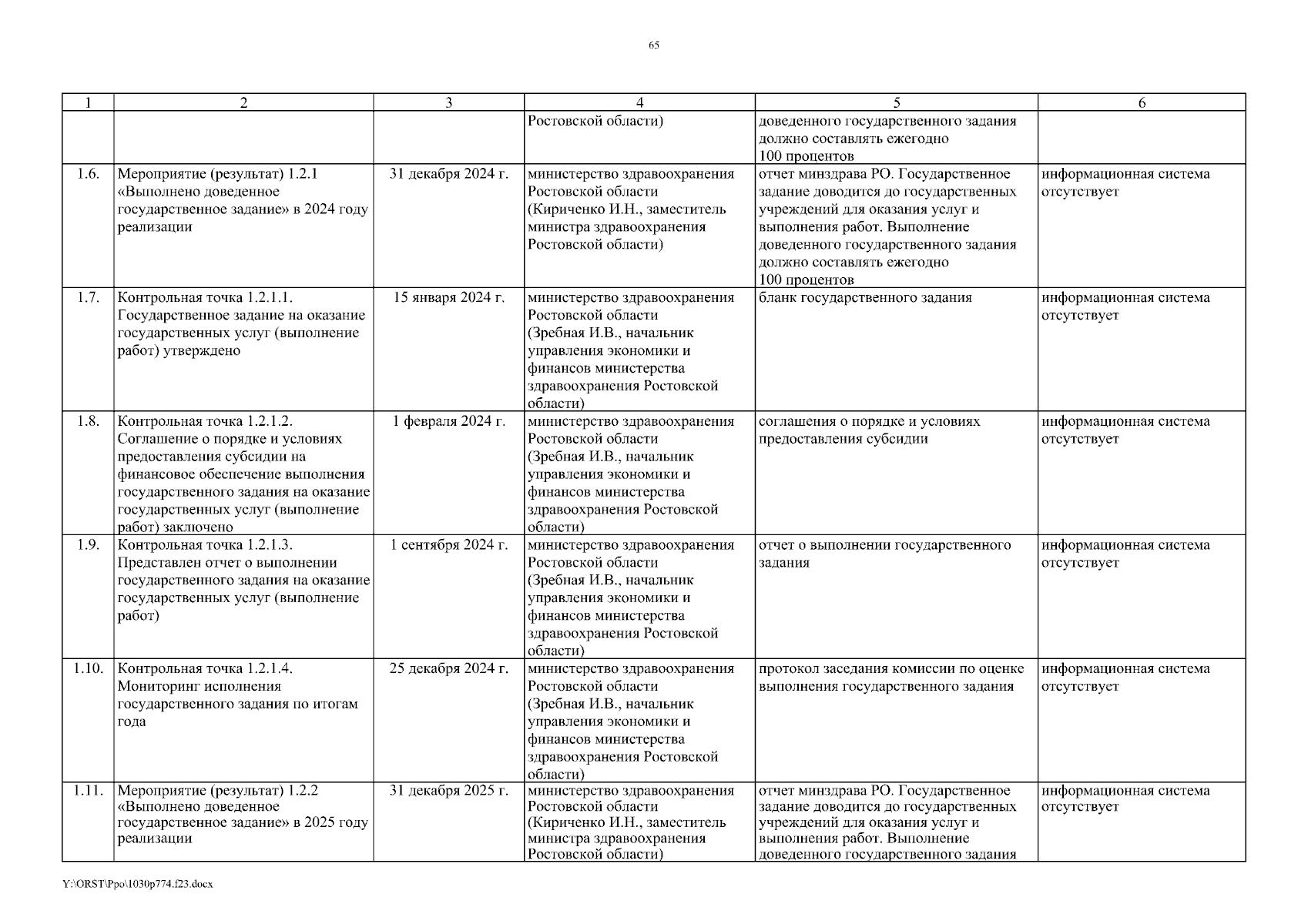 65

| 1 | 2 | 3 | 4 | 5 | 6 |
|---|---|---|---|---|---|
| | | | Ростовской области) | доведенного государственного задания должно составлять ежегодно 100 процентов | |
| 1.6. | Мероприятие (результат) 1.2.1 «Выполнено доведенное государственное задание» в 2024 году реализации | 31 декабря 2024 г. | министерство здравоохранения Ростовской области (Кириченко И.Н., заместитель министра здравоохранения Ростовской области) | отчет минздрава РО. Государственное задание доводится до государственных учреждений для оказания услуг и выполнения работ. Выполнение доведенного государственного задания должно составлять ежегодно 100 процентов | информационная система отсутствует |
| 1.7. | Контрольная точка 1.2.1.1. Государственное задание на оказание государственных услуг (выполнение работ) утверждено | 15 января 2024 г. | министерство здравоохранения Ростовской области (Зребная И.В., начальник управления экономики и финансов министерства здравоохранения Ростовской области) | бланк государственного задания | информационная система отсутствует |
| 1.8. | Контрольная точка 1.2.1.2. Соглашение о порядке и условиях предоставления субсидии на финансовое обеспечение выполнения государственного задания на оказание государственных услуг (выполнение работ) заключено | 1 февраля 2024 г. | министерство здравоохранения Ростовской области (Зребная И.В., начальник управления экономики и финансов министерства здравоохранения Ростовской области) | соглашения о порядке и условиях предоставления субсидии | информационная система отсутствует |
| 1.9. | Контрольная точка 1.2.1.3. Представлен отчет о выполнении государственного задания на оказание государственных услуг (выполнение работ) | 1 сентября 2024 г. | министерство здравоохранения Ростовской области (Зребная И.В., начальник управления экономики и финансов министерства здравоохранения Ростовской области) | отчет о выполнении государственного задания | информационная система отсутствует |
| 1.10. | Контрольная точка 1.2.1.4. Мониторинг исполнения государственного задания по итогам года | 25 декабря 2024 г. | министерство здравоохранения Ростовской области (Зребная И.В., начальник управления экономики и финансов министерства здравоохранения Ростовской области) | протокол заседания комиссии по оценке выполнения государственного задания | информационная система отсутствует |
| 1.11. | Мероприятие (результат) 1.2.2 «Выполнено доведенное государственное задание» в 2025 году реализации | 31 декабря 2025 г. | министерство здравоохранения Ростовской области (Кириченко И.Н., заместитель министра здравоохранения Ростовской области) | отчет минздрава РО. Государственное задание доводится до государственных учреждений для оказания услуг и выполнения работ. Выполнение доведенного государственного задания | информационная система отсутствует |

Y:\ORST\Ppo\1030p774.f23.docx